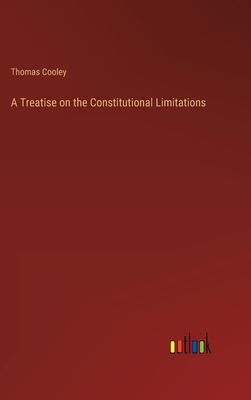 Thomas Cooley

A Treatise on the Constitutional Limitations

outlook